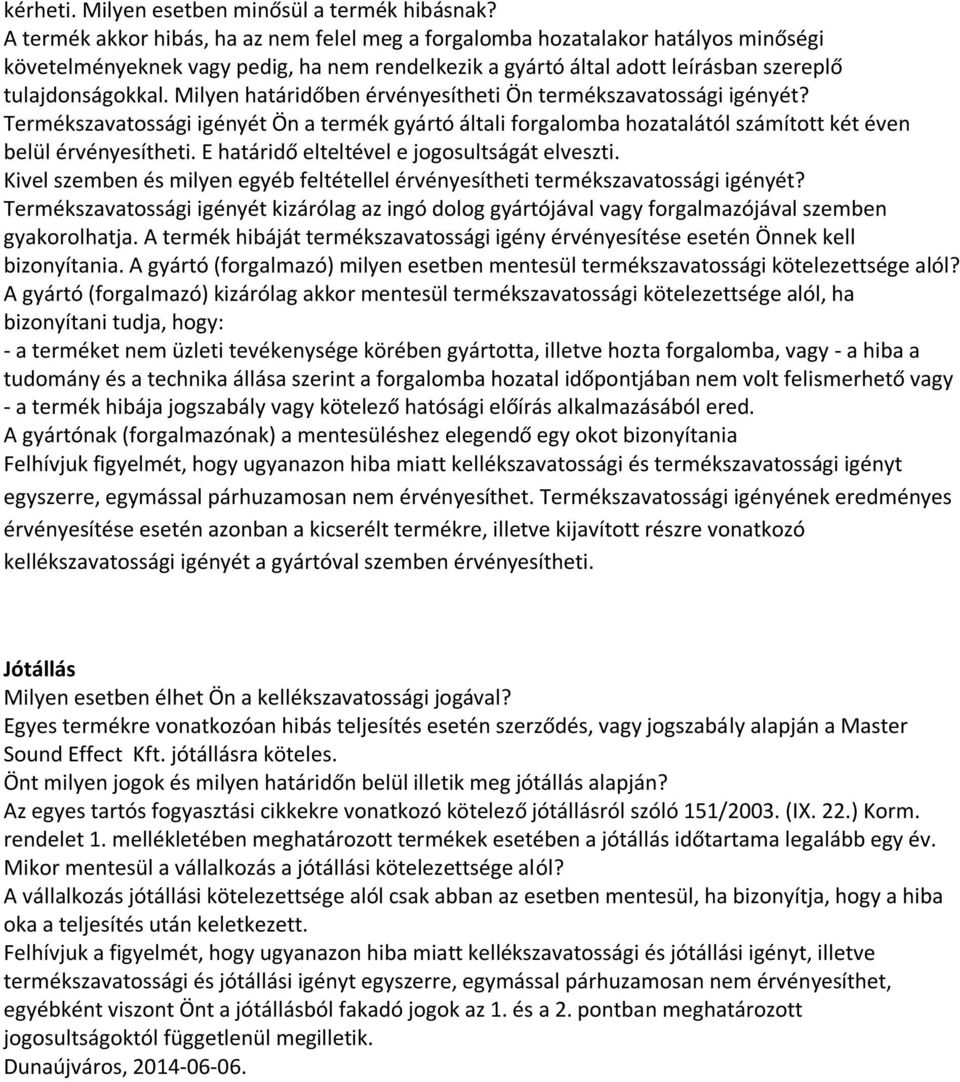 kérheti. Milyen esetben minősül a termék hibásnak?
A termék akkor hibás, ha az nem felel meg a forgalomba hozatalakor hatályos minőségi követelményeknek vagy pedig, ha nem rendelkezik a gyártó által adott leírásban szereplő tulajdonságokkal. Milyen határidőben érvényesítheti Ön termékszavatossági igényét?
Termékszavatossági igényét Ön a termék gyártó általi forgalomba hozatalától számított két éven belül érvényesítheti. E határidő elteltével e jogosultságát elveszti.
Kivel szemben és milyen egyéb feltétellel érvényesítheti termékszavatossági igényét?
Termékszavatossági igényét kizárólag az ingó dolog gyártójával vagy forgalmazójával szemben gyakorolhatja. A termék hibáját termékszavatossági igény érvényesítése esetén Önnek kell bizonyítania. A gyártó (forgalmazó) milyen esetben mentesül termékszavatossági kötelezettsége alól?
A gyártó (forgalmazó) kizárólag akkor mentesül termékszavatossági kötelezettsége alól, ha bizonyítani tudja, hogy:
- a terméket nem üzleti tevékenysége körében gyártotta, illetve hozta forgalomba, vagy - a hiba a tudomány és a technika állása szerint a forgalomba hozatal időpontjában nem volt felismerhető vagy
- a termék hibája jogszabály vagy kötelező hatósági előírás alkalmazásából ered.
A gyártónak (forgalmazónak) a mentesüléshez elegendő egy okot bizonyítania
Felhívjuk figyelmét, hogy ugyanazon hiba miatt kellékszavatossági és termékszavatossági igényt egyszerre, egymással párhuzamosan nem érvényesíthet. Termékszavatossági igényének eredményes érvényesítése esetén azonban a kicserélt termékre, illetve kijavított részre vonatkozó kellékszavatossági igényét a gyártóval szemben érvényesítheti.

Jótállás
Milyen esetben élhet Ön a kellékszavatossági jogával?
Egyes termékre vonatkozóan hibás teljesítés esetén szerződés, vagy jogszabály alapján a Master Sound Effect Kft. jótállásra köteles.
Önt milyen jogok és milyen határidőn belül illetik meg jótállás alapján?
Az egyes tartós fogyasztási cikkekre vonatkozó kötelező jótállásról szóló 151/2003. (IX. 22.) Korm. rendelet 1. mellékletében meghatározott termékek esetében a jótállás időtartama legalább egy év.
Mikor mentesül a vállalkozás a jótállási kötelezettsége alól?
A vállalkozás jótállási kötelezettsége alól csak abban az esetben mentesül, ha bizonyítja, hogy a hiba oka a teljesítés után keletkezett.
Felhívjuk a figyelmét, hogy ugyanazon hiba miatt kellékszavatossági és jótállási igényt, illetve termékszavatossági és jótállási igényt egyszerre, egymással párhuzamosan nem érvényesíthet, egyébként viszont Önt a jótállásból fakadó jogok az 1. és a 2. pontban meghatározott jogosultságoktól függetlenül megilletik.
Dunaújváros, 2014-06-06.